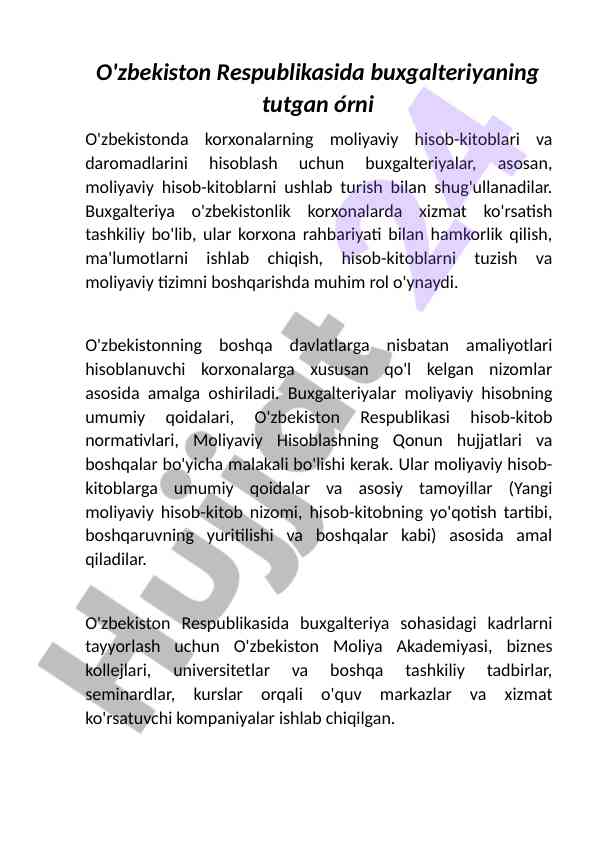 O'zbekiston Respublikasida buxgalteriyaning tutgan órni

O'zbekistonda korxonalarning moliyaviy hisob-kitoblari va daromadlarini hisoblash uchun buxgalteriyalar, asosan, moliyaviy hisob-kitoblarni ushlab turish bilan shug'ullanadilar. Buxgalteriya o'zbekistonlik korxonalarda xizmat ko'rsatish tashkiliy bo'lib, ular korxona rahbariyati bilan hamkorlik qilish, ma'lumotlarni ishlab chiqish, hisob-kitoblarni tuzish va moliyaviy tizimni boshqarishda muhim rol o'ynaydi.

O'zbekistonning boshqa davlatlarga nisbatan amaliyotlari hisoblanuvchi korxonalarga xususan qo'l kelgan nizomlar asosida amalga oshiriladi. Buxgalteriyalar moliyaviy hisobning umumiy qoidalari, O'zbekiston Respublikasi hisob-kitob normativlari, Moliyaviy Hisoblashning Qonun hujjatlari va boshqalar bo'yicha malakali bo'lishi kerak. Ular moliyaviy hisob-kitoblarga umumiy qoidalar va asosiy tamoyillar (Yangi moliyaviy hisob-kitob nizomi, hisob-kitobning yo'qotish tartibi, boshqaruvning yuritilishi va boshqalar kabi) asosida amal qiladilar.

O'zbekiston Respublikasida buxgalteriya sohasidagi kadrlarni tayyorlash uchun O'zbekiston Moliya Akademiyasi, biznes kollejlari, universitetlar va boshqa tashkiliy tadbirlar, seminardlar, kurslar orqali o'quv markazlar va xizmat ko'rsatuvchi kompaniyalar ishlab chiqilgan.

Hujjat 24